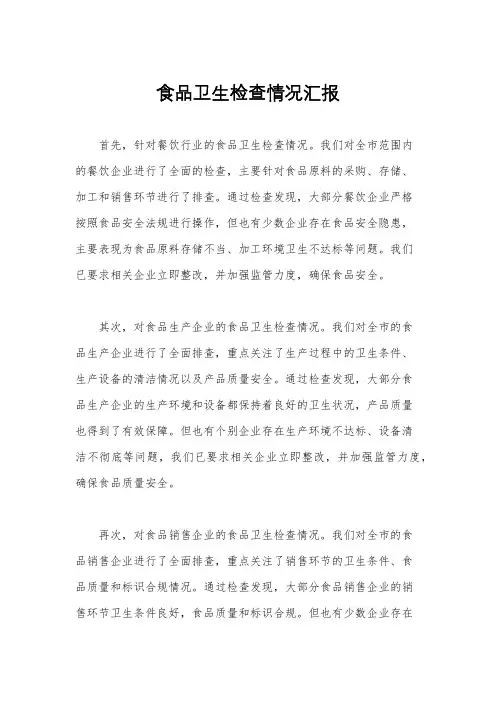 食品卫生检查情况汇报

首先，针对餐饮行业的食品卫生检查情况。我们对全市范围内的餐饮企业进行了全面的检查，主要针对食品原料的采购、存储、加工和销售环节进行了排查。通过检查发现，大部分餐饮企业严格按照食品安全法规进行操作，但也有少数企业存在食品安全隐患，主要表现为食品原料存储不当、加工环境卫生不达标等问题。我们已要求相关企业立即整改，并加强监管力度，确保食品安全。

其次，对食品生产企业的食品卫生检查情况。我们对全市的食品生产企业进行了全面排查，重点关注了生产过程中的卫生条件、生产设备的清洁情况以及产品质量安全。通过检查发现，大部分食品生产企业的生产环境和设备都保持着良好的卫生状况，产品质量也得到了有效保障。但也有个别企业存在生产环境不达标、设备清洁不彻底等问题，我们已要求相关企业立即整改，并加强监管力度，确保食品质量安全。

再次，对食品销售企业的食品卫生检查情况。我们对全市的食品销售企业进行了全面排查，重点关注了销售环节的卫生条件、食品质量和标识合规情况。通过检查发现，大部分食品销售企业的销售环节卫生条件良好，食品质量和标识合规。但也有少数企业存在